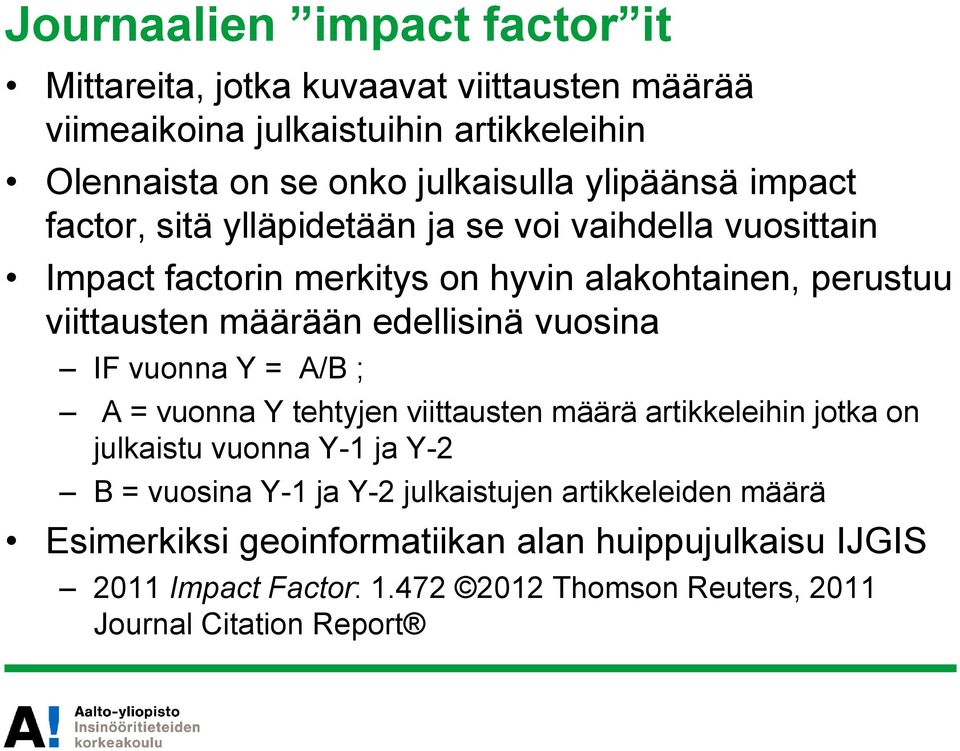 Journaalien ”impact factor”it

• Mittareita, jotka kuvaavat viittausten määrää viimeaikoina julkaistuihin artikkeleihin
• Olennaista on se onko julkaisulla ylipäänsä impact factor, sitä ylläpidetään ja se voi vaihdella vuosittain
• Impact factorin merkitys on hyvin alakohtainen, perustuu viittausten määrään edellisinä vuosina
– IF vuonna Y = A/B ;
– A = vuonna Y tehtyjen viittausten määrä artikkeleihin jotka on julkaistu vuonna Y-1 ja Y-2
– B = vuosina Y-1 ja Y-2 julkaistujen artikkeleiden määrä
• Esimerkiksi geoinformatiikan alan huippujulkaisu IJGIS
– 2011 Impact Factor: 1.472 ©2012 Thomson Reuters, 2011 Journal Citation Report®

A!
Aalto-yliopisto
Insinööritieteiden korkeakoulu